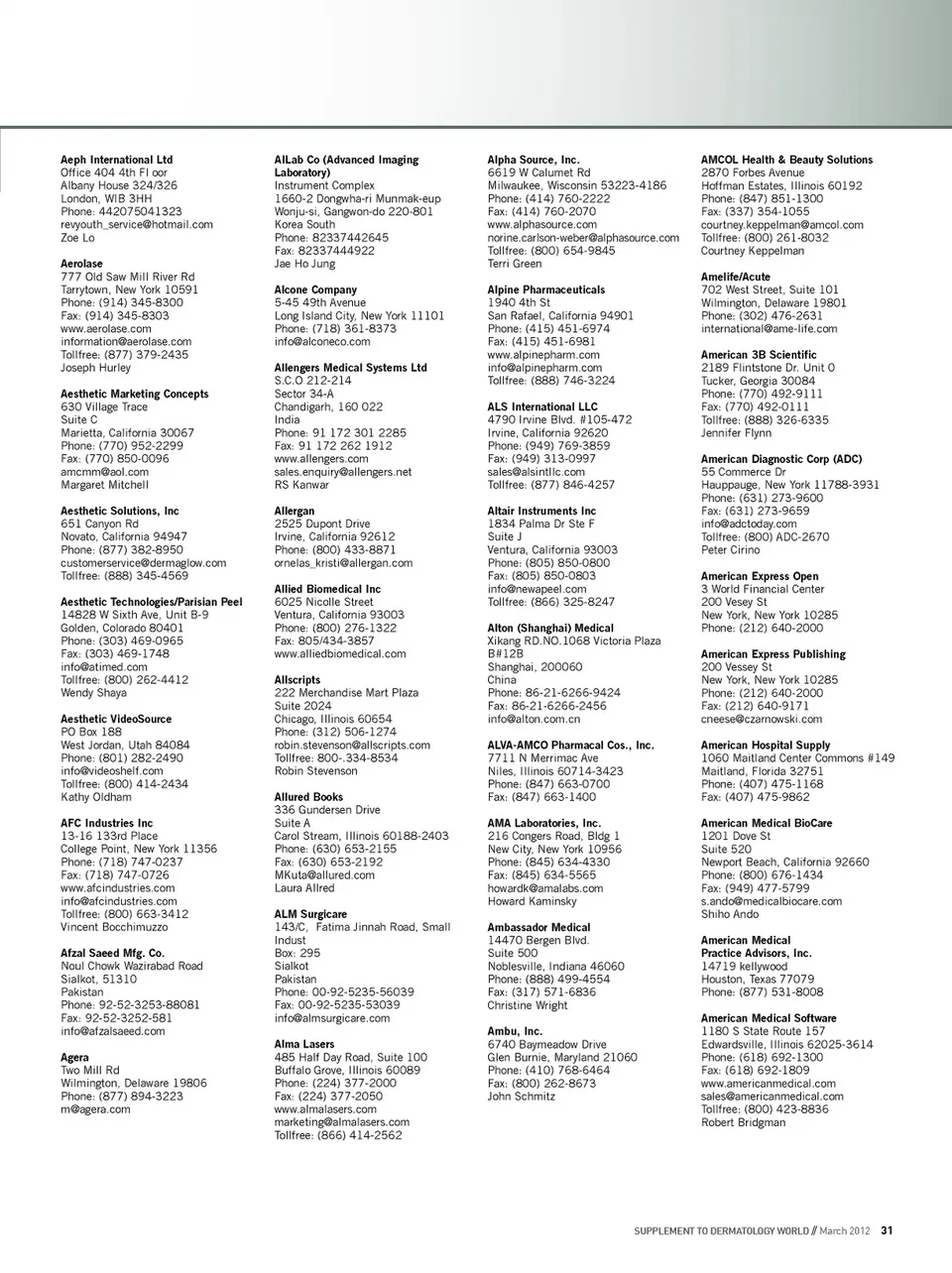 Aeph International Ltd
Office 404 4th Fl oor
Albany House 324/326
London, WIB 3HH
Phone: 442075041323
revyouth_service@hotmail.com
Zoe Lo

Aerolase
777 Old Saw Mill River Rd
Tarrytown, New York 10591
Phone: (914) 345-8300
Fax: (914) 345-8303
www.aerolase.com
information@aerolase.com
Tollfree: (877) 379-2435
Joseph Hurley

Aesthetic Marketing Concepts
630 Village Trace
Suite C
Marietta, California 30067
Phone: (770) 952-2299
Fax: (770) 850-0096
amcmm@aol.com
Margaret Mitchell

Aesthetic Solutions, Inc
651 Canyon Rd
Novato, California 94947
Phone: (877) 382-8950
customerservice@dermaglow.com
Tollfree: (888) 345-4569

Aesthetic Technologies/Parisian Peel
14828 W Sixth Ave, Unit B-9
Golden, Colorado 80401
Phone: (303) 469-0965
Fax: (303) 469-1748
info@atimed.com
Tollfree: (800) 262-4412
Wendy Shaya

Aesthetic VideoSource
PO Box 188
West Jordan, Utah 84084
Phone: (801) 282-2490
info@videoshelf.com
Tollfree: (800) 414-2434
Kathy Oldham

AFC Industries Inc
13-16 133rd Place
College Point, New York 11356
Phone: (718) 747-0237
Fax: (718) 747-0726
www.afcindustries.com
info@afcindustries.com
Tollfree: (800) 663-3412
Vincent Bocchimuzzo

Afzal Saeed Mfg. Co.
Noul Chowk Wazirabad Road
Sialkot, 51310
Pakistan
Phone: 92-52-3253-88081
Fax: 92-52-3252-581
info@afzalsaeed.com

Agera
Two Mill Rd
Wilmington, Delaware 19806
Phone: (877) 894-3223
m@agera.com

AILab Co (Advanced Imaging Laboratory)
Instrument Complex
1660-2 Dongwha-ri Munmak-eup
Wonju-si, Gangwon-do 220-801
Korea South
Phone: 82337442645
Fax: 82337444922
Jae Ho Jung

Alcone Company
5-45 49th Avenue
Long Island City, New York 11101
Phone: (718) 361-8373
info@alconeco.com

Allengers Medical Systems Ltd
S.C.O 212-214
Sector 34-A
Chandigarh, 160 022
India
Phone: 91 172 301 2285
Fax: 91 172 262 1912
www.allengers.com
sales.enquiry@allengers.net
RS Kanwar

Allergan
2525 Dupont Drive
Irvine, California 92612
Phone: (800) 433-8871
ornelas_kristi@allergan.com

Allied Biomedical Inc
6025 Nicolle Street
Ventura, California 93003
Phone: (800) 276-1322
Fax: 805/434-3857
www.alliedbiomedical.com

Allscripts
222 Merchandise Mart Plaza
Suite 2024
Chicago, Illinois 60654
Phone: (312) 506-1274
robin.stevenson@allscripts.com
Tollfree: 800-.334-8534
Robin Stevenson

Allured Books
336 Gundersen Drive
Suite A
Carol Stream, Illinois 60188-2403
Phone: (630) 653-2155
Fax: (630) 653-2192
MKuta@allured.com
Laura Allred

ALM Surgicare
143/C, Fatima Jinnah Road, Small Indust
Box: 295
Sialkot
Pakistan
Phone: 00-92-5235-56039
Fax: 00-92-5235-53039
info@almsurgicare.com

Alma Lasers
485 Half Day Road, Suite 100
Buffalo Grove, Illinois 60089
Phone: (224) 377-2000
Fax: (224) 377-2050
www.almalasers.com
marketing@almalasers.com
Tollfree: (866) 414-2562

Alpha Source, Inc.
6619 W Calumet Rd
Milwaukee, Wisconsin 53223-4186
Phone: (414) 760-2222
Fax: (414) 760-2070
www.alphasource.com
norine.carlson-weber@alphasource.com
Tollfree: (800) 654-9845
Terri Green

Alpine Pharmaceuticals
1940 4th St
San Rafael, California 94901
Phone: (415) 451-6974
Fax: (415) 451-6981
www.alpinepharm.com
info@alpinepharm.com
Tollfree: (888) 746-3224

ALS International LLC
4790 Irvine Blvd. #105-472
Irvine, California 92620
Phone: (949) 769-3859
Fax: (949) 313-0997
sales@alsintllc.com
Tollfree: (877) 846-4257

Altair Instruments Inc
1834 Palma Dr Ste F
Suite J
Ventura, California 93003
Phone: (805) 850-0800
Fax: (805) 850-0803
info@newapeel.com
Tollfree: (866) 325-8247

Alton (Shanghai) Medical
Xikang RD.NO.1068 Victoria Plaza B#12B
Shanghai, 200060
China
Phone: 86-21-6266-9424
Fax: 86-21-6266-2456
info@alton.com.cn

ALVA-AMCO Pharmacal Cos., Inc.
7711 N Merrimac Ave
Niles, Illinois 60714-3423
Phone: (847) 663-0700
Fax: (847) 663-1400

AMA Laboratories, Inc.
216 Congers Road, Bldg 1
New City, New York 10956
Phone: (845) 634-4330
Fax: (845) 634-5565
howardk@amalabs.com
Howard Kaminsky

Ambassador Medical
14470 Bergen Blvd.
Suite 500
Noblesville, Indiana 46060
Phone: (888) 499-4554
Fax: (317) 571-6836
Christine Wright

Ambu, Inc.
6740 Baymeadow Drive
Glen Burnie, Maryland 21060
Phone: (410) 768-6464
Fax: (800) 262-8673
John Schmitz

AMCOL Health & Beauty Solutions
2870 Forbes Avenue
Hoffman Estates, Illinois 60192
Phone: (847) 851-1300
Fax: (337) 354-1055
courtney.keppelman@amcol.com
Tollfree: (800) 261-8032
Courtney Keppelman

Amelife/Acute
702 West Street, Suite 101
Wilmington, Delaware 19801
Phone: (302) 476-2631
international@ame-life.com

American 3B Scientific
2189 Flintstone Dr. Unit O
Tucker, Georgia 30084
Phone: (770) 492-9111
Fax: (770) 492-0111
Tollfree: (888) 326-6335
Jennifer Flynn

American Diagnostic Corp (ADC)
55 Commerce Dr
Hauppauge, New York 11788-3931
Phone: (631) 273-9600
Fax: (631) 273-9659
info@adctoday.com
Tollfree: (800) ADC-2670
Peter Cirino

American Express Open
3 World Financial Center
200 Vesey St
New York, New York 10285
Phone: (212) 640-2000

American Express Publishing
200 Vessey St
New York, New York 10285
Phone: (212) 640-2000
Fax: (212) 640-9171
cneese@czarnowski.com

American Hospital Supply
1060 Maitland Center Commons #149
Maitland, Florida 32751
Phone: (407) 475-1168
Fax: (407) 475-9862

American Medical BioCare
1201 Dove St
Suite 520
Newport Beach, California 92660
Phone: (800) 676-1434
Fax: (949) 477-5799
s.ando@medicalbiocare.com
Shiho Ando

American Medical Practice Advisors, Inc.
14719 kellywood
Houston, Texas 77079
Phone: (877) 531-8008

American Medical Software
1180 S State Route 157
Edwardsville, Illinois 62025-3614
Phone: (618) 692-1300
Fax: (618) 692-1809
www.americanmedical.com
sales@americanmedical.com
Tollfree: (800) 423-8836
Robert Bridgman

SUPPLEMENT TO DERMATOLOGY WORLD // March 2012 31